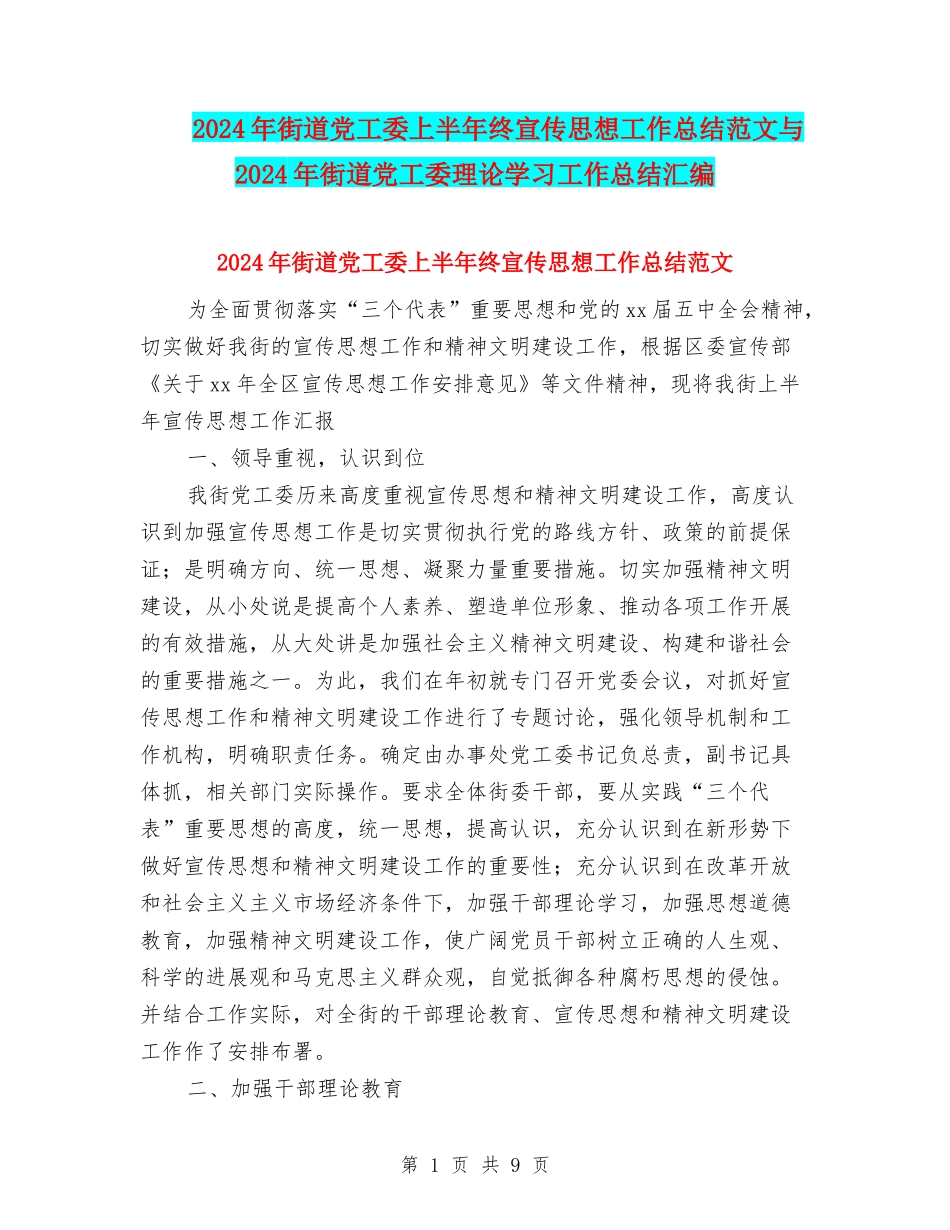 2024年街道党工委上半年终宣传思想工作总结范文与2024年街道党工委理论学习工作总结汇编

2024年街道党工委上半年终宣传思想工作总结范文

为全面贯彻落实“三个代表”重要思想和党的xx届五中全会精神，切实做好我街的宣传思想工作和精神文明建设工作，根据区委宣传部《关于xx年全区宣传思想工作安排意见》等文件精神，现将我街上半年宣传思想工作汇报

一、领导重视，认识到位

我街党工委历来高度重视宣传思想和精神文明建设工作，高度认识到加强宣传思想工作是切实贯彻执行党的路线方针、政策的前提保证；是明确方向、统一思想、凝聚力量重要措施。切实加强精神文明建设，从小处说是提高个人素养、塑造单位形象、推动各项工作开展的有效措施，从大处讲是加强社会主义精神文明建设、构建和谐社会的重要措施之一。为此，我们在年初就专门召开党委会议，对抓好宣传思想工作和精神文明建设工作进行了专题讨论，强化领导机制和工作机构，明确职责任务。确定由办事处党工委书记负总责，副书记具体抓，相关部门实际操作。要求全体街委干部，要从实践“三个代表”重要思想的高度，统一思想，提高认识，充分认识到在新形势下做好宣传思想和精神文明建设工作的重要性；充分认识到在改革开放和社会主义主义市场经济条件下，加强干部理论学习，加强思想道德教育，加强精神文明建设工作，使广阔党员干部树立正确的人生观、科学的进展观和马克思主义群众观，自觉抵御各种腐朽思想的侵蚀。并结合工作实际，对全街的干部理论教育、宣传思想和精神文明建设工作作了安排布署。

二、加强干部理论教育

第 1 页 共 9 页